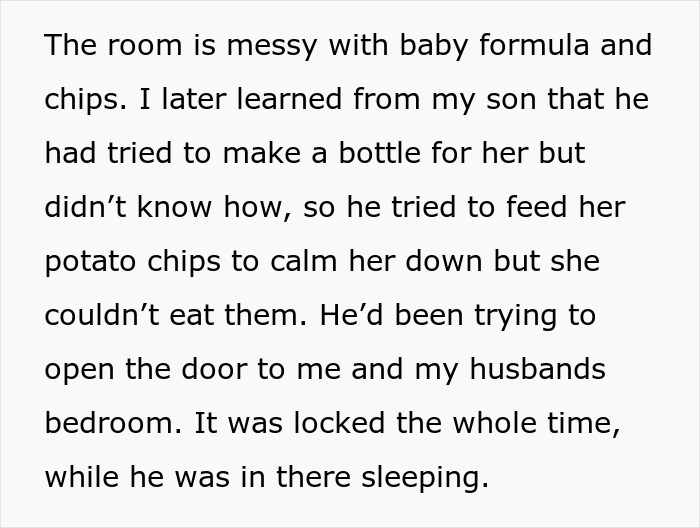 The room is messy with baby formula and chips. I later learned from my son that he had tried to make a bottle for her but didn’t know how, so he tried to feed her potato chips to calm her down but she couldn’t eat them. He’d been trying to open the door to me and my husbands bedroom. It was locked the whole time, while he was in there sleeping.